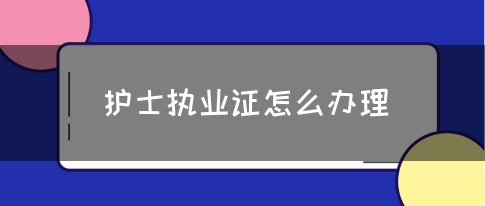 护士执业证怎么办理